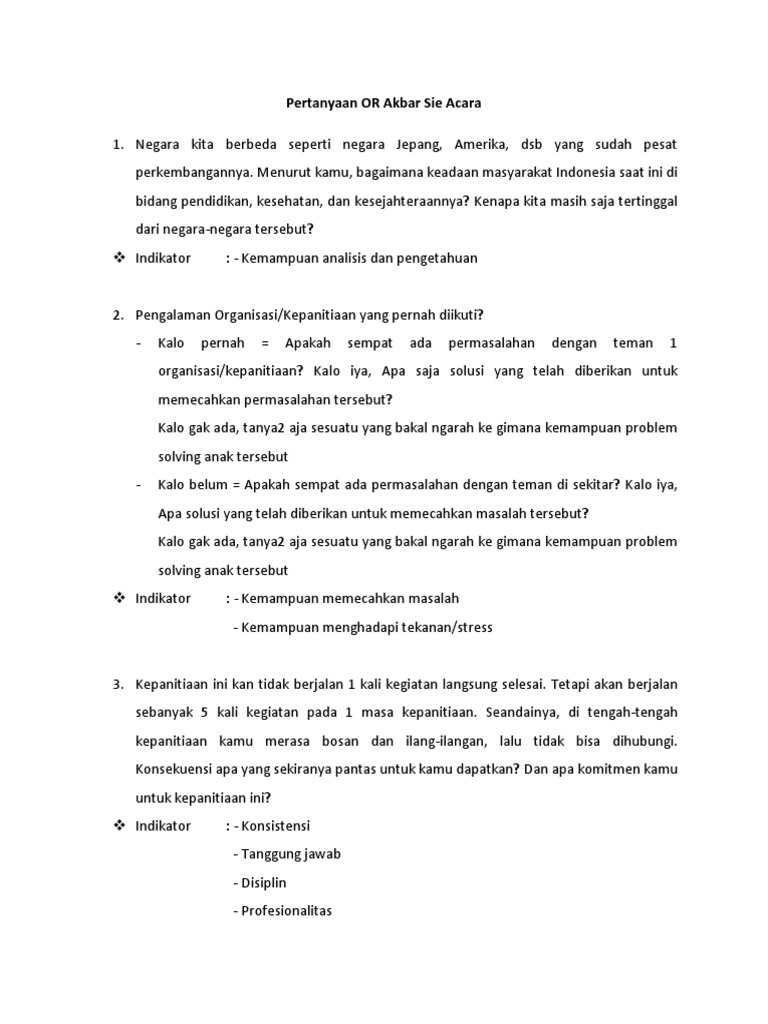 Pertanyaan OR Akbar Sie Acara

1. Negara kita berbeda seperti negara Jepang, Amerika, dsb yang sudah pesat perkembangannya. Menurut kamu, bagaimana keadaan masyarakat Indonesia saat ini di bidang pendidikan, kesehatan, dan kesejahteraannya? Kenapa kita masih saja tertinggal dari negara-negara tersebut?

❖ Indikator : - Kemampuan analisis dan pengetahuan

2. Pengalaman Organisasi/Kepanitiaan yang pernah diikuti?

- Kalo pernah = Apakah sempat ada permasalahan dengan teman 1 organisasi/kepanitiaan? Kalo iya, Apa saja solusi yang telah diberikan untuk memecahkan permasalahan tersebut?
Kalo gak ada, tanya2 aja sesuatu yang bakal ngarah ke gimana kemampuan problem solving anak tersebut

- Kalo belum = Apakah sempat ada permasalahan dengan teman di sekitar? Kalo iya, Apa solusi yang telah diberikan untuk memecahkan masalah tersebut?
Kalo gak ada, tanya2 aja sesuatu yang bakal ngarah ke gimana kemampuan problem solving anak tersebut

❖ Indikator : - Kemampuan memecahkan masalah
- Kemampuan menghadapi tekanan/stress

3. Kepanitiaan ini kan tidak berjalan 1 kali kegiatan langsung selesai. Tetapi akan berjalan sebanyak 5 kali kegiatan pada 1 masa kepanitiaan. Seandainya, di tengah-tengah kepanitiaan kamu merasa bosan dan ilang-ilangan, lalu tidak bisa dihubungi. Konsekuensi apa yang sekiranya pantas untuk kamu dapatkan? Dan apa komitmen kamu untuk kepanitiaan ini?

❖ Indikator : - Konsistensi
- Tanggung jawab
- Disiplin
- Profesionalitas